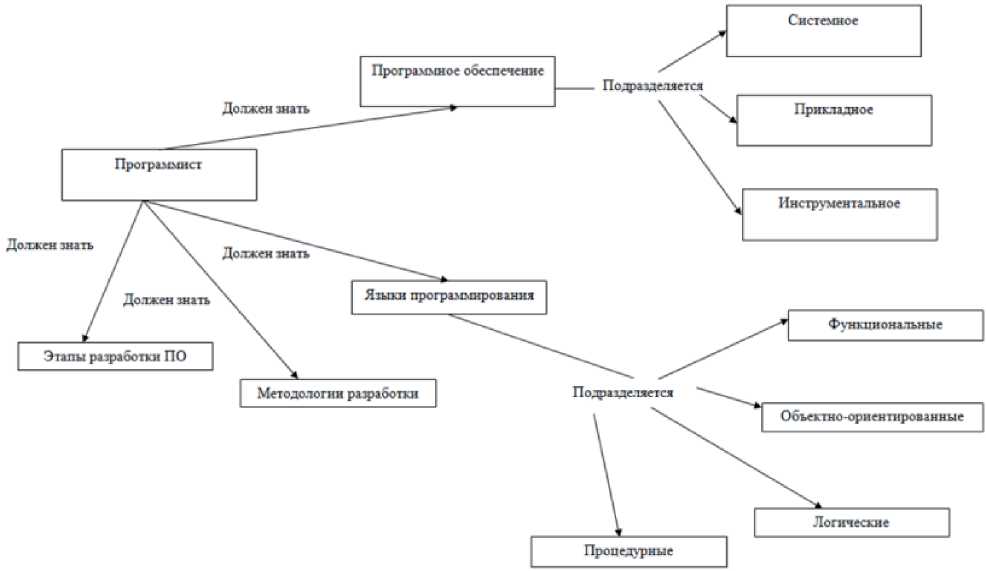 Системное

Программное обеспечение

Подразделяется

Должен знать

Прикладное

Программист

Инструментальное

Должен знать

Должен знать

Должен знать

Языки программирования

Функциональные

Этапы разработки ПО

Методологии разработки

Подразделяется

Объектно-ориентированные

Логические

Процедурные